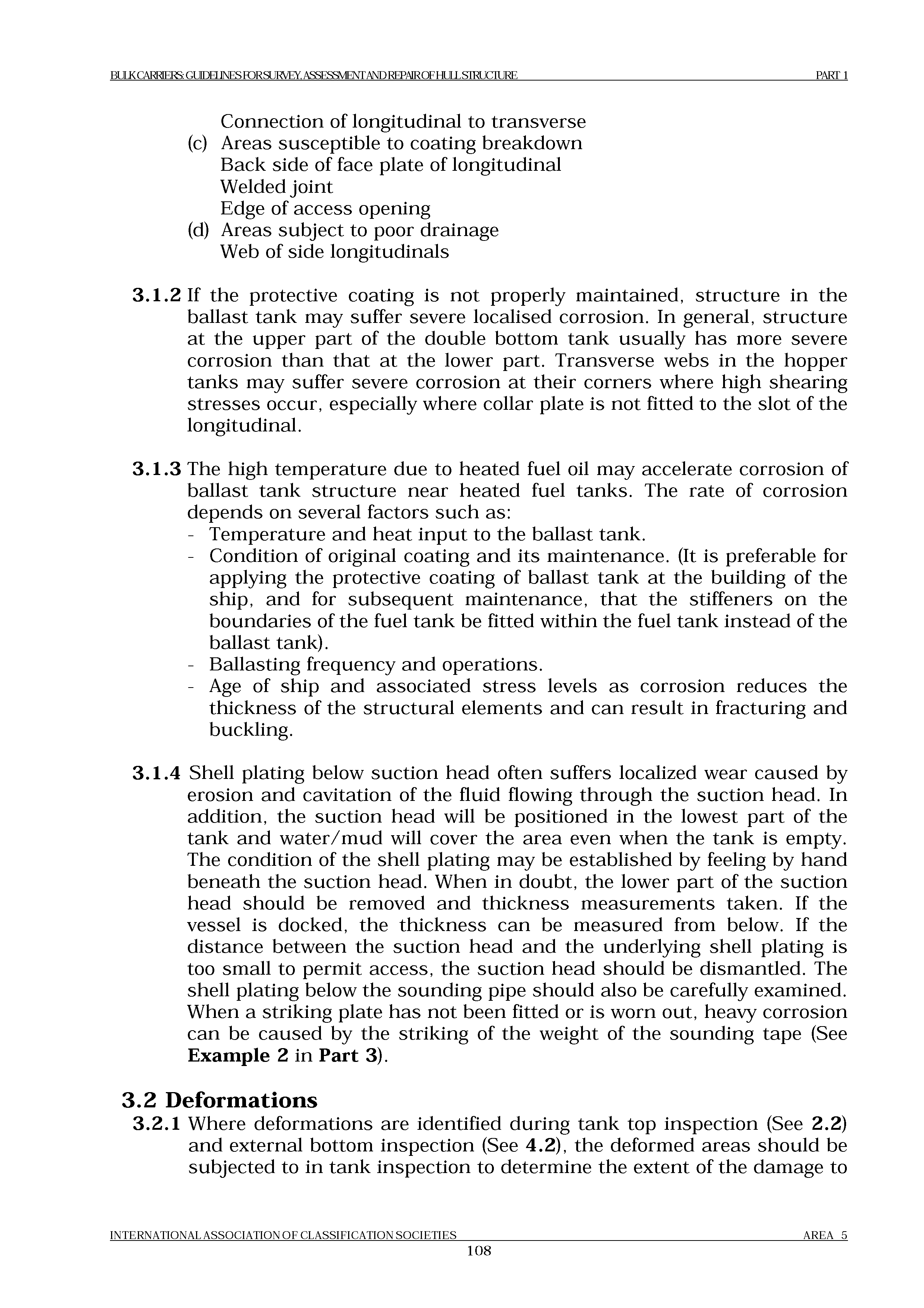 BULK CARRIERS: GUIDELINES FOR SURVEY, ASSESSMENT AND REPAIR OF HULL STRUCTURE PART 1

Connection of longitudinal to transverse
(c) Areas susceptible to coating breakdown
Back side of face plate of longitudinal
Welded joint
Edge of access opening
(d) Areas subject to poor drainage
Web of side longitudinals

3.1.2 If the protective coating is not properly maintained, structure in the ballast tank may suffer severe localised corrosion. In general, structure at the upper part of the double bottom tank usually has more severe corrosion than that at the lower part. Transverse webs in the hopper tanks may suffer severe corrosion at their corners where high shearing stresses occur, especially where collar plate is not fitted to the slot of the longitudinal.

3.1.3 The high temperature due to heated fuel oil may accelerate corrosion of ballast tank structure near heated fuel tanks. The rate of corrosion depends on several factors such as:
- Temperature and heat input to the ballast tank.
- Condition of original coating and its maintenance. (It is preferable for applying the protective coating of ballast tank at the building of the ship, and for subsequent maintenance, that the stiffeners on the boundaries of the fuel tank be fitted within the fuel tank instead of the ballast tank).
- Ballasting frequency and operations.
- Age of ship and associated stress levels as corrosion reduces the thickness of the structural elements and can result in fracturing and buckling.

3.1.4 Shell plating below suction head often suffers localized wear caused by erosion and cavitation of the fluid flowing through the suction head. In addition, the suction head will be positioned in the lowest part of the tank and water/mud will cover the area even when the tank is empty. The condition of the shell plating may be established by feeling by hand beneath the suction head. When in doubt, the lower part of the suction head should be removed and thickness measurements taken. If the vessel is docked, the thickness can be measured from below. If the distance between the suction head and the underlying shell plating is too small to permit access, the suction head should be dismantled. The shell plating below the sounding pipe should also be carefully examined. When a striking plate has not been fitted or is worn out, heavy corrosion can be caused by the striking of the weight of the sounding tape (See Example 2 in Part 3).

3.2 Deformations
3.2.1 Where deformations are identified during tank top inspection (See 2.2) and external bottom inspection (See 4.2), the deformed areas should be subjected to in tank inspection to determine the extent of the damage to

INTERNATIONAL ASSOCIATION OF CLASSIFICATION SOCIETIES AREA 5
108